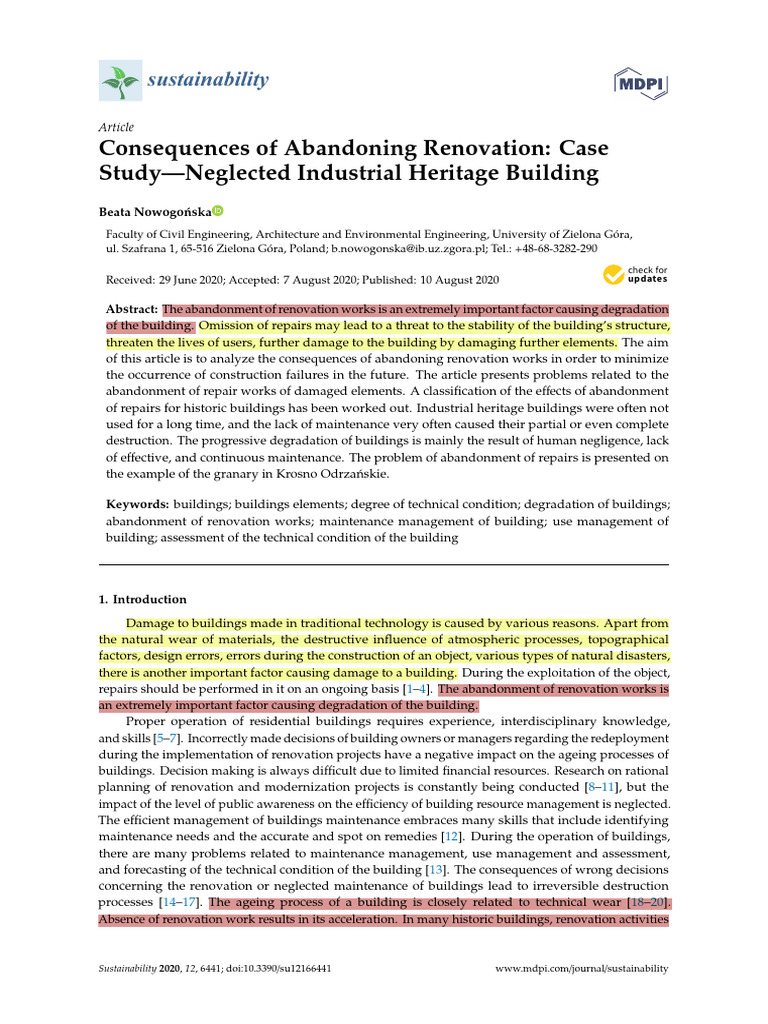 sustainability

MDPI

Article

Consequences of Abandoning Renovation: Case Study—Neglected Industrial Heritage Building

Beata Nowogońska

Faculty of Civil Engineering, Architecture and Environmental Engineering, University of Zielona Góra, ul. Szafrana 1, 65-516 Zielona Góra, Poland; b.nowogonska@ib.uz.zgora.pl; Tel.: +48-68-3282-290

Received: 29 June 2020; Accepted: 7 August 2020; Published: 10 August 2020

check for updates

Abstract: The abandonment of renovation works is an extremely important factor causing degradation of the building. Omission of repairs may lead to a threat to the stability of the building's structure, threaten the lives of users, further damage to the building by damaging further elements. The aim of this article is to analyze the consequences of abandoning renovation works in order to minimize the occurrence of construction failures in the future. The article presents problems related to the abandonment of repair works of damaged elements. A classification of the effects of abandonment of repairs for historic buildings has been worked out. Industrial heritage buildings were often not used for a long time, and the lack of maintenance very often caused their partial or even complete destruction. The progressive degradation of buildings is mainly the result of human negligence, lack of effective, and continuous maintenance. The problem of abandonment of repairs is presented on the example of the granary in Krosno Odrzańskie.

Keywords: buildings; buildings elements; degree of technical condition; degradation of buildings; abandonment of renovation works; maintenance management of building; use management of building; assessment of the technical condition of the building

1. Introduction

Damage to buildings made in traditional technology is caused by various reasons. Apart from the natural wear of materials, the destructive influence of atmospheric processes, topographical factors, design errors, errors during the construction of an object, various types of natural disasters, there is another important factor causing damage to a building. During the exploitation of the object, repairs should be performed in it on an ongoing basis [1–4]. The abandonment of renovation works is an extremely important factor causing degradation of the building.

Proper operation of residential buildings requires experience, interdisciplinary knowledge, and skills [5–7]. Incorrectly made decisions of building owners or managers regarding the redeployment during the implementation of renovation projects have a negative impact on the ageing processes of buildings. Decision making is always difficult due to limited financial resources. Research on rational planning of renovation and modernization projects is constantly being conducted [8–11], but the impact of the level of public awareness on the efficiency of building resource management is neglected. The efficient management of buildings maintenance embraces many skills that include identifying maintenance needs and the accurate and spot on remedies [12]. During the operation of buildings, there are many problems related to maintenance management, use management and assessment, and forecasting of the technical condition of the building [13]. The consequences of wrong decisions concerning the renovation or neglected maintenance of buildings lead to irreversible destruction processes [14–17]. The ageing process of a building is closely related to technical wear [18–20]. Absence of renovation work results in its acceleration. In many historic buildings, renovation activities

Sustainability 2020, 12, 6441; doi:10.3390/su12166441

www.mdpi.com/journal/sustainability